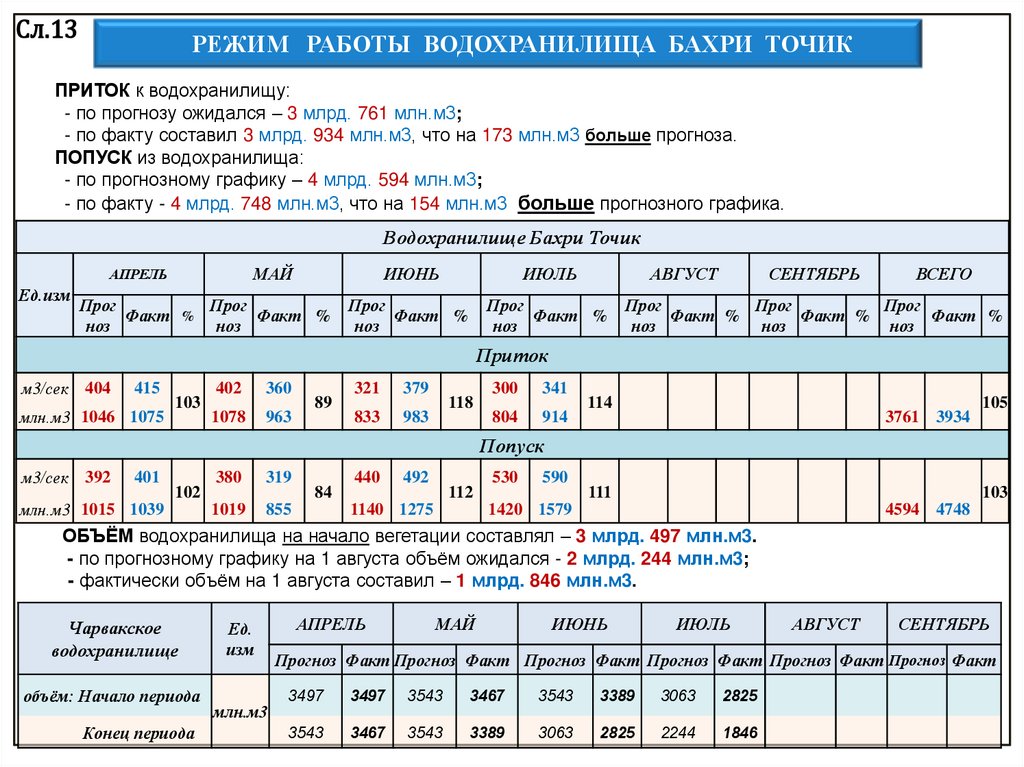 Сл.13

РЕЖИМ РАБОТЫ ВОДОХРАНИЛИЩА БАХРИ ТОЧИК

ПРИТОК к водохранилищу:
- по прогнозу ожидался – 3 млрд. 761 млн.м3;
- по факту составил 3 млрд. 934 млн.м3, что на 173 млн.м3 больше прогноза.
ПОПУСК из водохранилища:
- по прогнозному графику – 4 млрд. 594 млн.м3;
- по факту - 4 млрд. 748 млн.м3, что на 154 млн.м3 больше прогнозного графика.

Водохранилище Бахри Точик

| Ед.изм | АПРЕЛЬ Прогноз | АПРЕЛЬ Факт | АПРЕЛЬ % | МАЙ Прогноз | МАЙ Факт | МАЙ % | ИЮНЬ Прогноз | ИЮНЬ Факт | ИЮНЬ % | ИЮЛЬ Прогноз | ИЮЛЬ Факт | ИЮЛЬ % | АВГУСТ Прогноз | АВГУСТ Факт | АВГУСТ % | СЕНТЯБРЬ Прогноз | СЕНТЯБРЬ Факт | СЕНТЯБРЬ % | ВСЕГО Прогноз | ВСЕГО Факт | ВСЕГО % |
|---|---|---|---|---|---|---|---|---|---|---|---|---|---|---|---|---|---|---|---|---|---|
| Приток | | | | | | | | | | | | | | | | | | | | | |
| м3/сек | 404 | 415 | 103 | 402 | 360 | 89 | 321 | 379 | 118 | 300 | 341 | 114 | | | | | | | | | 105 |
| млн.м3 | 1046 | 1075 | | 1078 | 963 | | 833 | 983 | | 804 | 914 | | | | | | | | 3761 | 3934 | |
| Попуск | | | | | | | | | | | | | | | | | | | | | |
| м3/сек | 392 | 401 | 102 | 380 | 319 | 84 | 440 | 492 | 112 | 530 | 590 | 111 | | | | | | | | | 103 |
| млн.м3 | 1015 | 1039 | | 1019 | 855 | | 1140 | 1275 | | 1420 | 1579 | | | | | | | | 4594 | 4748 | |

ОБЪЁМ водохранилища на начало вегетации составлял – 3 млрд. 497 млн.м3.
- по прогнозному графику на 1 августа объём ожидался - 2 млрд. 244 млн.м3;
- фактически объём на 1 августа составил – 1 млрд. 846 млн.м3.

| Чарвакское водохранилище | Ед. изм | АПРЕЛЬ Прогноз | АПРЕЛЬ Факт | МАЙ Прогноз | МАЙ Факт | ИЮНЬ Прогноз | ИЮНЬ Факт | ИЮЛЬ Прогноз | ИЮЛЬ Факт | АВГУСТ Прогноз | АВГУСТ Факт | СЕНТЯБРЬ Прогноз | СЕНТЯБРЬ Факт |
|---|---|---|---|---|---|---|---|---|---|---|---|---|---|
| объём: Начало периода | млн.м3 | 3497 | 3497 | 3543 | 3467 | 3543 | 3389 | 3063 | 2825 | | | | |
| Конец периода | | 3543 | 3467 | 3543 | 3389 | 3063 | 2825 | 2244 | 1846 | | | | |